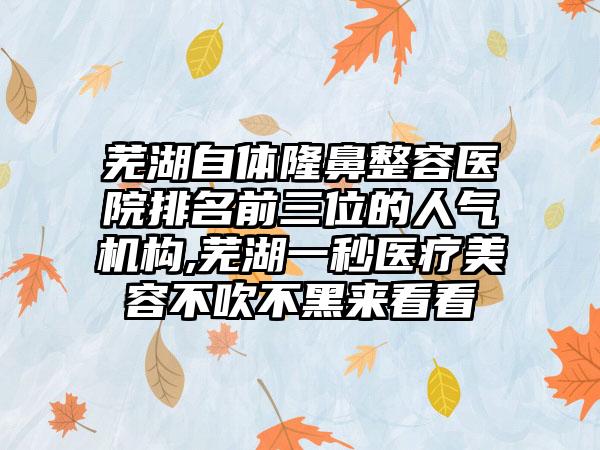 芜湖自体隆鼻整容医院排名前三位的人气机构,芜湖一秒医疗美容不吹不黑来看看